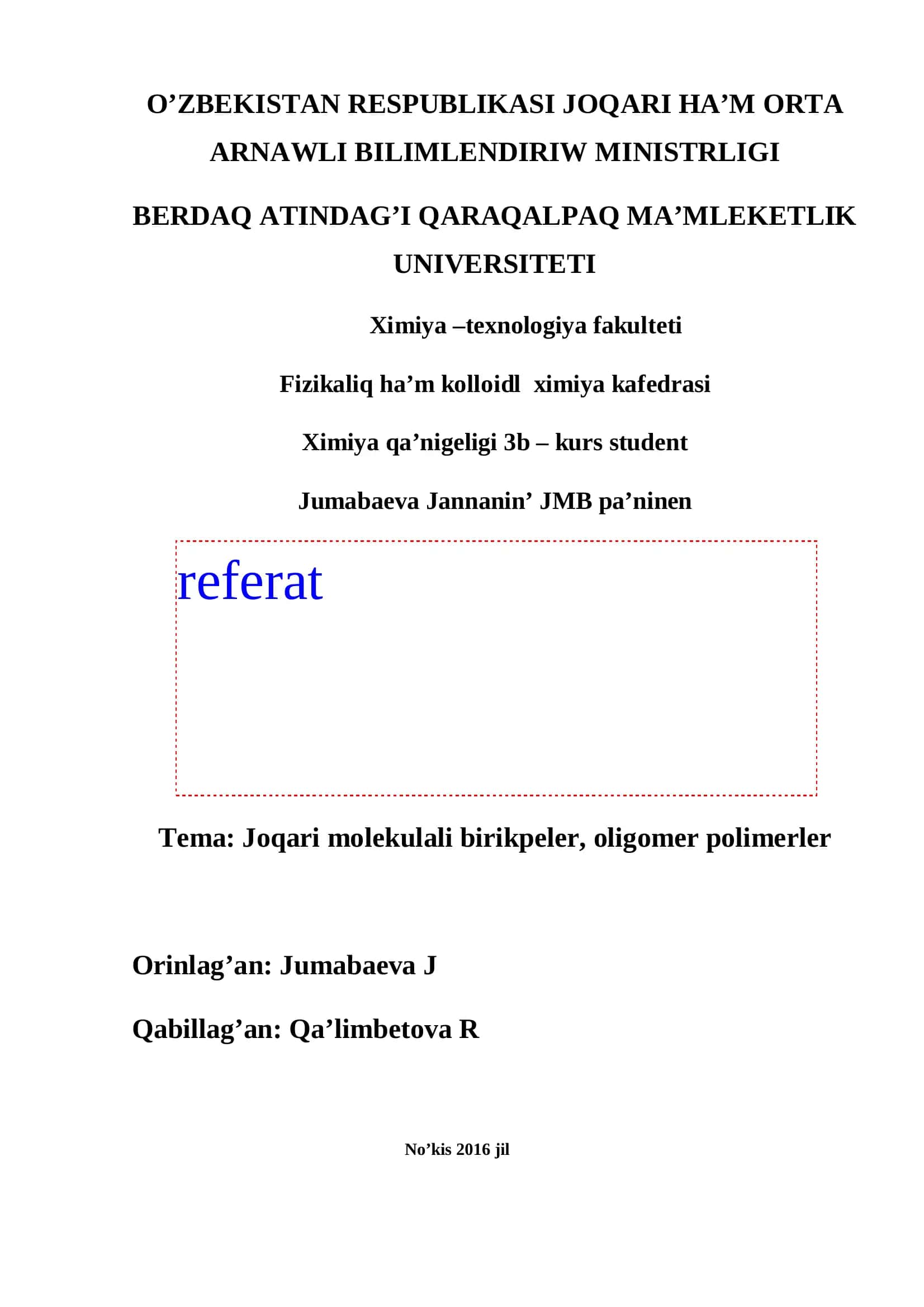 O’ZBEKISTAN RESPUBLIKASI JOQARI HA’M ORTA ARNAWLI BILIMLENDIRIW MINISTRLIGI

BERDAQ ATINDAG’I QARAQALPAQ MA’MLEKETLIK UNIVERSITETI

Ximiya –texnologiya fakulteti

Fizikaliq ha’m kolloidl  ximiya kafedrasi

Ximiya qa’nigeligi 3b – kurs student

Jumabaeva Jannanin’ JMB pa’ninen

referat

Tema: Joqari molekulali birikpeler, oligomer polimerler

Orinlag’an: Jumabaeva J

Qabillag’an: Qa’limbetova R

No’kis 2016 jil